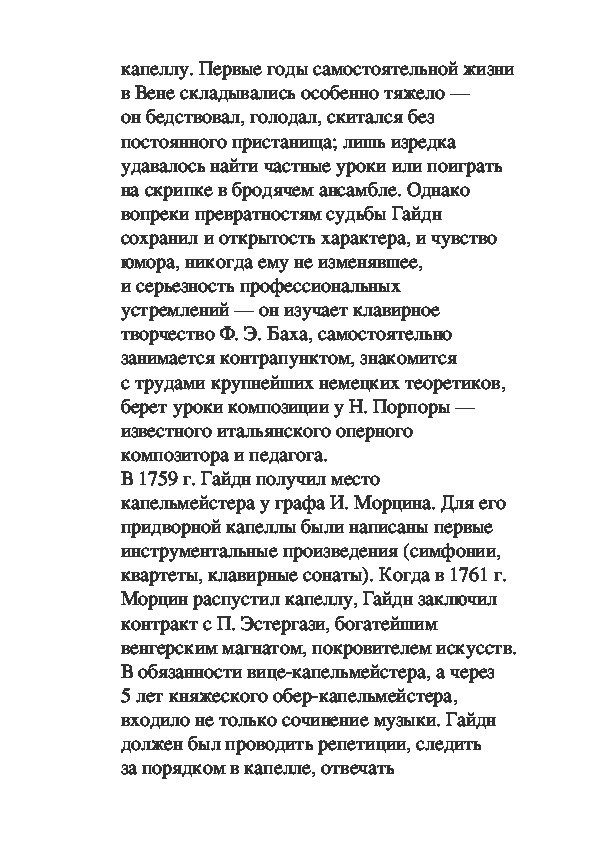 капеллу. Первые годы самостоятельной жизни в Вене складывались особенно тяжело — он бедствовал, голодал, скитался без постоянного пристанища; лишь изредка удавалось найти частные уроки или поиграть на скрипке в бродячем ансамбле. Однако вопреки превратностям судьбы Гайдн сохранил и открытость характера, и чувство юмора, никогда ему не изменявшее, и серьезность профессиональных устремлений — он изучает клавирное творчество Ф. Э. Баха, самостоятельно занимается контрапунктом, знакомится с трудами крупнейших немецких теоретиков, берет уроки композиции у Н. Порпоры — известного итальянского оперного композитора и педагога.
В 1759 г. Гайдн получил место капельмейстера у графа И. Морцина. Для его придворной капеллы были написаны первые инструментальные произведения (симфонии, квартеты, клавирные сонаты). Когда в 1761 г. Морцин распустил капеллу, Гайдн заключил контракт с П. Эстергази, богатейшим венгерским магнатом, покровителем искусств. В обязанности вице-капельмейстера, а через 5 лет княжеского обер-капельмейстера, входило не только сочинение музыки. Гайдн должен был проводить репетиции, следить за порядком в капелле, отвечать